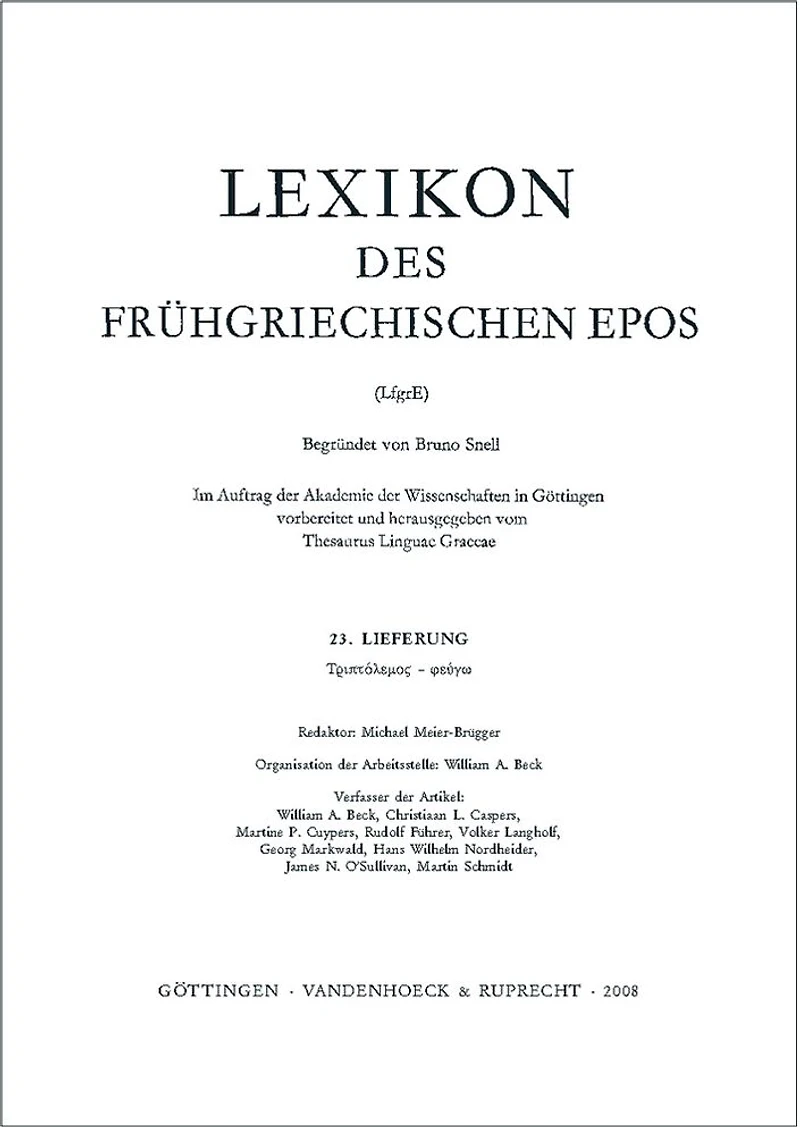 LEXIKON
DES
FRÜHGRIECHISCHEN EPOS

(LfgrE)

Begründet von Bruno Snell

Im Auftrag der Akademie der Wissenschaften in Göttingen
vorbereitet und herausgegeben vom
Thesaurus Linguae Graecae

23. LIEFERUNG
Τριπτόλεμος - φεύγω

Redaktor: Michael Meier-Brügger

Organisation der Arbeitsstelle: William A. Beck

Verfasser der Artikel:
William A. Beck, Christiaan L. Caspers,
Martine P. Cuypers, Rudolf Führer, Volker Langholf,
Georg Markwald, Hans Wilhelm Nordheider,
James N. O'Sullivan, Martin Schmidt

GÖTTINGEN · VANDENHOECK & RUPRECHT · 2008